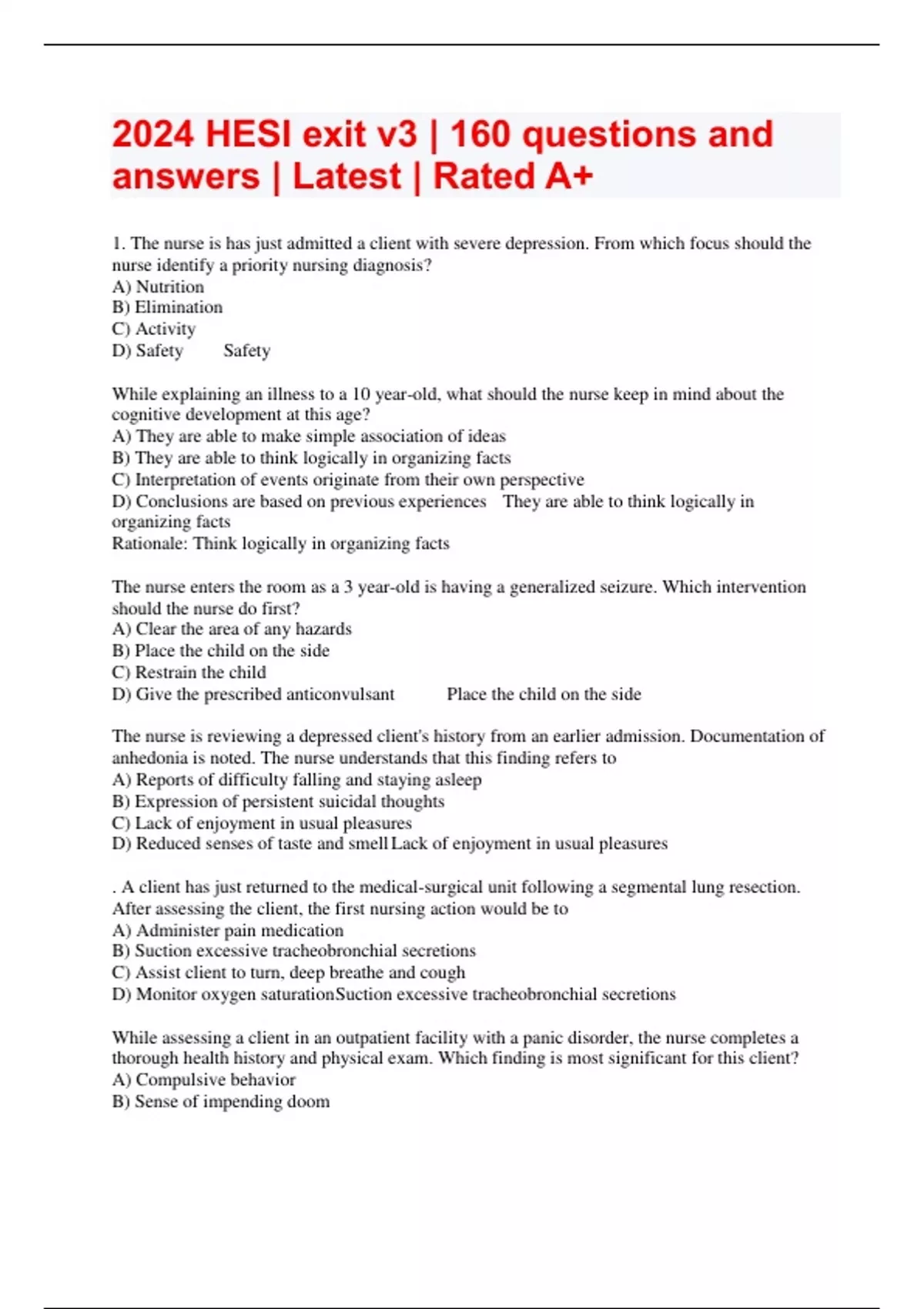 2024 HESI exit v3 | 160 questions and answers | Latest | Rated A+

1. The nurse is has just admitted a client with severe depression. From which focus should the nurse identify a priority nursing diagnosis?
A) Nutrition
B) Elimination
C) Activity
D) Safety Safety

While explaining an illness to a 10 year-old, what should the nurse keep in mind about the cognitive development at this age?
A) They are able to make simple association of ideas
B) They are able to think logically in organizing facts
C) Interpretation of events originate from their own perspective
D) Conclusions are based on previous experiences They are able to think logically in organizing facts
Rationale: Think logically in organizing facts

The nurse enters the room as a 3 year-old is having a generalized seizure. Which intervention should the nurse do first?
A) Clear the area of any hazards
B) Place the child on the side
C) Restrain the child
D) Give the prescribed anticonvulsant Place the child on the side

The nurse is reviewing a depressed client's history from an earlier admission. Documentation of anhedonia is noted. The nurse understands that this finding refers to
A) Reports of difficulty falling and staying asleep
B) Expression of persistent suicidal thoughts
C) Lack of enjoyment in usual pleasures
D) Reduced senses of taste and smell Lack of enjoyment in usual pleasures

. A client has just returned to the medical-surgical unit following a segmental lung resection. After assessing the client, the first nursing action would be to
A) Administer pain medication
B) Suction excessive tracheobronchial secretions
C) Assist client to turn, deep breathe and cough
D) Monitor oxygen saturationSuction excessive tracheobronchial secretions

While assessing a client in an outpatient facility with a panic disorder, the nurse completes a thorough health history and physical exam. Which finding is most significant for this client?
A) Compulsive behavior
B) Sense of impending doom